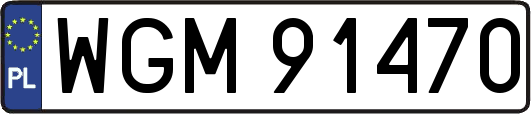 PL
WGM 91470